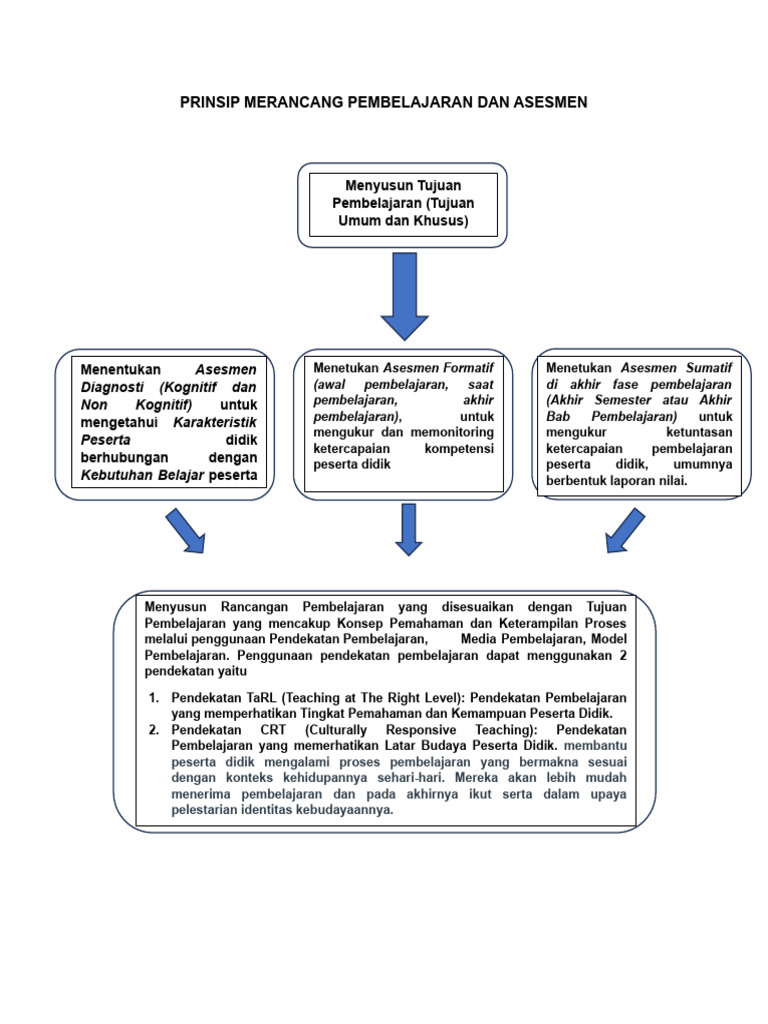 PRINSIP MERANCANG PEMBELAJARAN DAN ASESMEN

Menyusun Tujuan Pembelajaran (Tujuan Umum dan Khusus)

Menentukan Asesmen Diagnosti (Kognitif dan Non Kognitif) untuk mengetahui Karakteristik Peserta didik berhubungan dengan Kebutuhan Belajar peserta

Menetukan Asesmen Formatif (awal pembelajaran, saat pembelajaran, akhir pembelajaran), untuk mengukur dan memonitoring ketercapaian kompetensi peserta didik

Menetukan Asesmen Sumatif di akhir fase pembelajaran (Akhir Semester atau Akhir Bab Pembelajaran) untuk mengukur ketuntasan ketercapaian pembelajaran peserta didik, umumnya berbentuk laporan nilai.

Menyusun Rancangan Pembelajaran yang disesuaikan dengan Tujuan Pembelajaran yang mencakup Konsep Pemahaman dan Keterampilan Proses melalui penggunaan Pendekatan Pembelajaran, Media Pembelajaran, Model Pembelajaran. Penggunaan pendekatan pembelajaran dapat menggunakan 2 pendekatan yaitu

1. Pendekatan TaRL (Teaching at The Right Level): Pendekatan Pembelajaran yang memperhatikan Tingkat Pemahaman dan Kemampuan Peserta Didik.
2. Pendekatan CRT (Culturally Responsive Teaching): Pendekatan Pembelajaran yang memerhatikan Latar Budaya Peserta Didik. membantu peserta didik mengalami proses pembelajaran yang bermakna sesuai dengan konteks kehidupannya sehari-hari. Mereka akan lebih mudah menerima pembelajaran dan pada akhirnya ikut serta dalam upaya pelestarian identitas kebudayaannya.